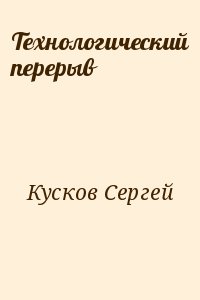 Технологический перерыв

Кусков Сергей